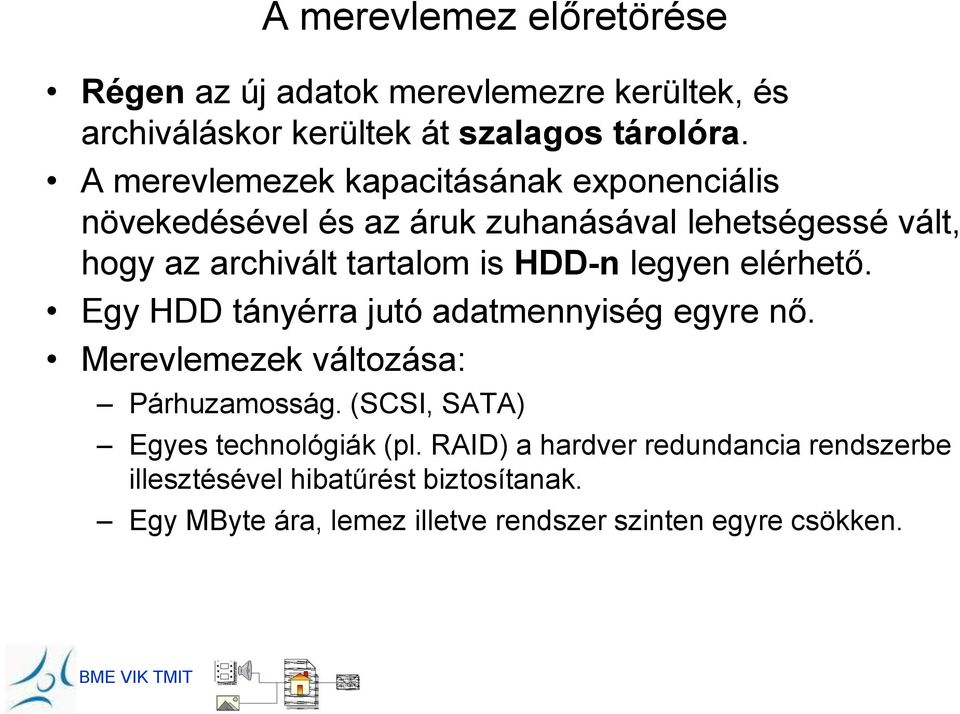 A merevlemez előretörése

• Régen az új adatok merevlemezre kerültek, és archiváláskor kerültek át szalagos tárolóra.
• A merevlemezek kapacitásának exponenciális növekedésével és az áruk zuhanásával lehetségessé vált, hogy az archivált tartalom is HDD-n legyen elérhető.
• Egy HDD tányérra jutó adatmennyiség egyre nő.
• Merevlemezek változása:
– Párhuzamosság. (SCSI, SATA)
– Egyes technológiák (pl. RAID) a hardver redundancia rendszerbe illesztésével hibatűrést biztosítanak.
– Egy MByte ára, lemez illetve rendszer szinten egyre csökken.

BME VIK TMIT